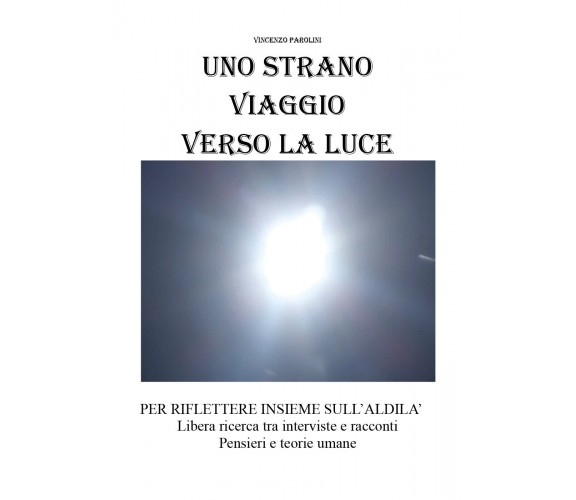 VINCENZO PAROLINI

UNO STRANO VIAGGIO VERSO LA LUCE

PER RIFLETTERE INSIEME SULL'ALDILA'
Libera ricerca tra interviste e racconti
Pensieri e teorie umane